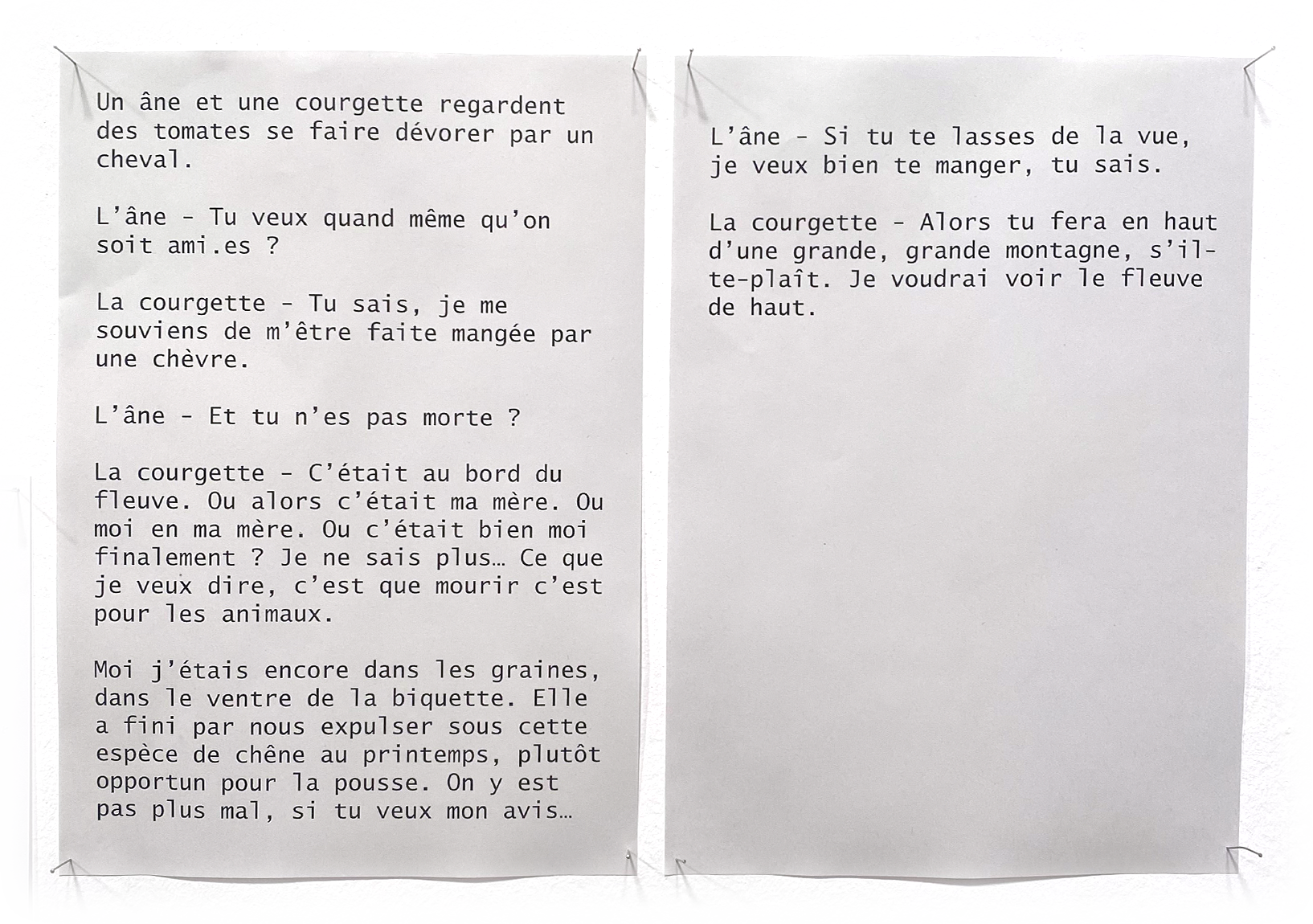 Un âne et une courgette regardent des tomates se faire dévorer par un cheval.

L'âne - Tu veux quand même qu'on soit ami.es ?

La courgette - Tu sais, je me souviens de m'être faite mangée par une chèvre.

L'âne - Et tu n'es pas morte ?

La courgette - C'était au bord du fleuve. Ou alors c'était ma mère. Ou moi en ma mère. Ou c'était bien moi finalement ? Je ne sais plus… Ce que je veux dire, c'est que mourir c'est pour les animaux.

Moi j'étais encore dans les graines, dans le ventre de la biquette. Elle a fini par nous expulser sous cette espèce de chêne au printemps, plutôt opportun pour la pousse. On y est pas plus mal, si tu veux mon avis…

L'âne - Si tu te lasses de la vue, je veux bien te manger, tu sais.

La courgette - Alors tu fera en haut d'une grande, grande montagne, s'il-te-plaît. Je voudrai voir le fleuve de haut.